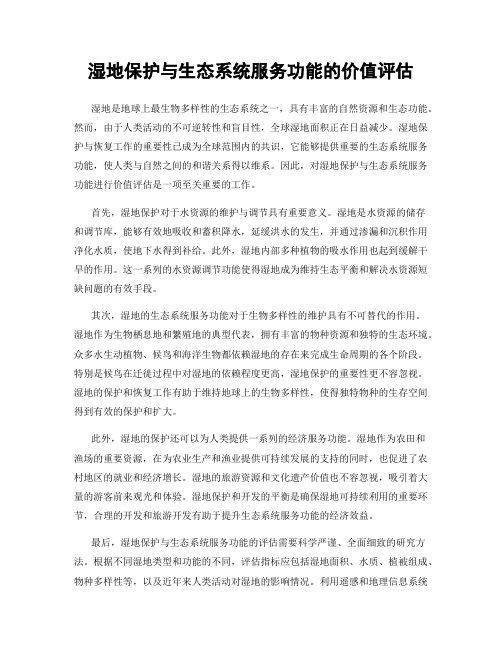 湿地保护与生态系统服务功能的价值评估

湿地是地球上最生物多样性的生态系统之一，具有丰富的自然资源和生态功能。然而，由于人类活动的不可逆转性和盲目性，全球湿地面积正在日益减少。湿地保护与恢复工作的重要性已成为全球范围内的共识，它能够提供重要的生态系统服务功能，使人类与自然之间的和谐关系得以维系。因此，对湿地保护与生态系统服务功能进行价值评估是一项至关重要的工作。

首先，湿地保护对于水资源的维护与调节具有重要意义。湿地是水资源的储存和调节库，能够有效地吸收和蓄积降水，延缓洪水的发生，并通过渗漏和沉积作用净化水质，使地下水得到补给。此外，湿地内部多种植物的吸水作用也起到缓解干旱的作用。这一系列的水资源调节功能使得湿地成为维持生态平衡和解决水资源短缺问题的有效手段。

其次，湿地的生态系统服务功能对于生物多样性的维护具有不可替代的作用。湿地作为生物栖息地和繁殖地的典型代表，拥有丰富的物种资源和独特的生态环境。众多水生动植物、候鸟和海洋生物都依赖湿地的存在来完成生命周期的各个阶段。特别是候鸟在迁徙过程中对湿地的依赖程度更高，湿地保护的重要性更不容忽视。湿地的保护和恢复工作有助于维持地球上的生物多样性，使得独特物种的生存空间得到有效的保护和扩大。

此外，湿地的保护还可以为人类提供一系列的经济服务功能。湿地作为农田和渔场的重要资源，在为农业生产和渔业提供可持续发展的支持的同时，也促进了农村地区的就业和经济增长。湿地的旅游资源和文化遗产价值也不容忽视，吸引着大量的游客前来观光和体验。湿地保护和开发的平衡是确保湿地可持续利用的重要环节，合理的开发和旅游开发有助于提升生态系统服务功能的经济效益。

最后，湿地保护与生态系统服务功能的评估需要科学严谨、全面细致的研究方法。根据不同湿地类型和功能的不同，评估指标应包括湿地面积、水质、植被组成、物种多样性等，以及近年来人类活动对湿地的影响情况。利用遥感和地理信息系统